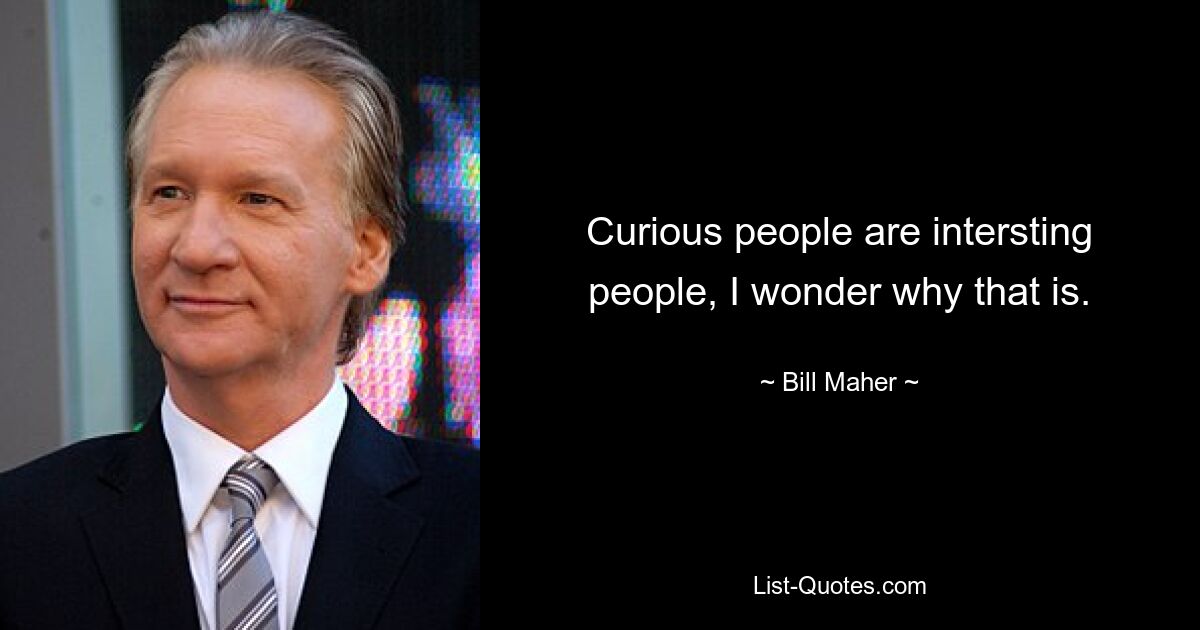 Curious people are intersting people, I wonder why that is.

~ Bill Maher ~

List-Quotes.com